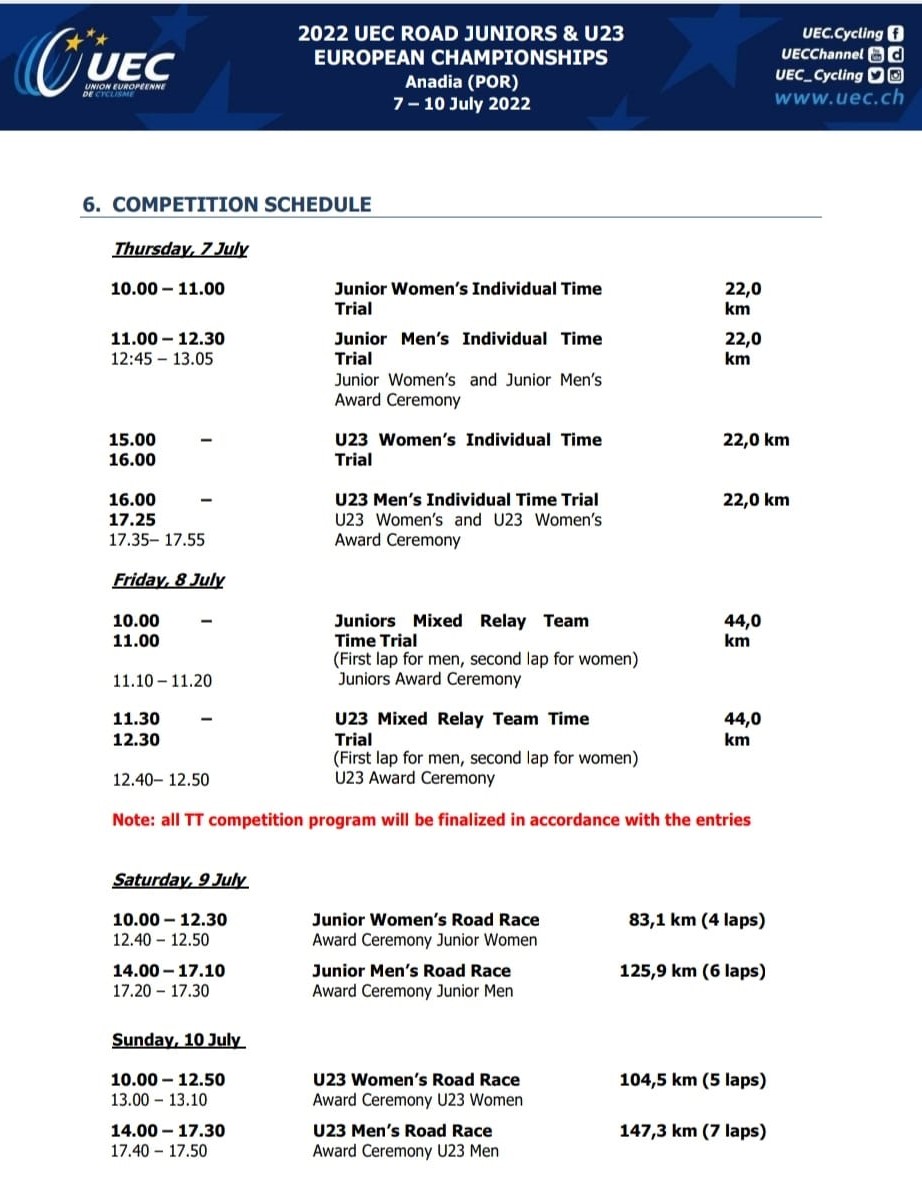 UEC
UNION EUROPÉENNE DE CYCLISME

2022 UEC ROAD JUNIORS & U23 EUROPEAN CHAMPIONSHIPS
Anadia (POR)
7 – 10 July 2022

UEC.Cycling
UECChannel
UEC_Cycling
www.uec.ch

6. COMPETITION SCHEDULE

Thursday, 7 July

| | | |
|---|---|---|
| 10.00 – 11.00 | Junior Women's Individual Time Trial | 22,0 km |
| 11.00 – 12.30 | Junior Men's Individual Time Trial | 22,0 km |
| 12:45 – 13.05 | Junior Women's and Junior Men's Award Ceremony | |
| 15.00 – 16.00 | U23 Women's Individual Time Trial | 22,0 km |
| 16.00 – 17.25 | U23 Men's Individual Time Trial | 22,0 km |
| 17.35– 17.55 | U23 Women's and U23 Women's Award Ceremony | |

Friday, 8 July

| | | |
|---|---|---|
| 10.00 – 11.00 | Juniors Mixed Relay Team Time Trial (First lap for men, second lap for women) | 44,0 km |
| 11.10 – 11.20 | Juniors Award Ceremony | |
| 11.30 – 12.30 | U23 Mixed Relay Team Time Trial (First lap for men, second lap for women) | 44,0 km |
| 12.40– 12.50 | U23 Award Ceremony | |

Note: all TT competition program will be finalized in accordance with the entries

Saturday, 9 July

| | | |
|---|---|---|
| 10.00 – 12.30 | Junior Women's Road Race | 83,1 km (4 laps) |
| 12.40 – 12.50 | Award Ceremony Junior Women | |
| 14.00 – 17.10 | Junior Men's Road Race | 125,9 km (6 laps) |
| 17.20 – 17.30 | Award Ceremony Junior Men | |

Sunday, 10 July

| | | |
|---|---|---|
| 10.00 – 12.50 | U23 Women's Road Race | 104,5 km (5 laps) |
| 13.00 – 13.10 | Award Ceremony U23 Women | |
| 14.00 – 17.30 | U23 Men's Road Race | 147,3 km (7 laps) |
| 17.40 – 17.50 | Award Ceremony U23 Men | |